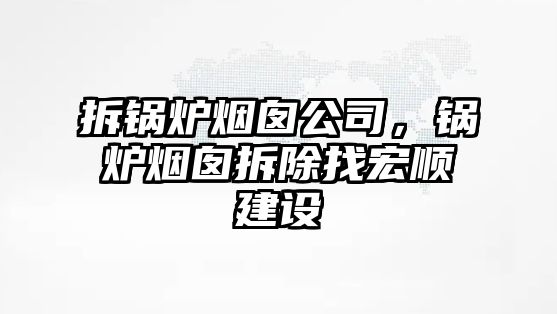 拆锅炉烟囱公司，锅炉烟囱拆除找宏顺建设